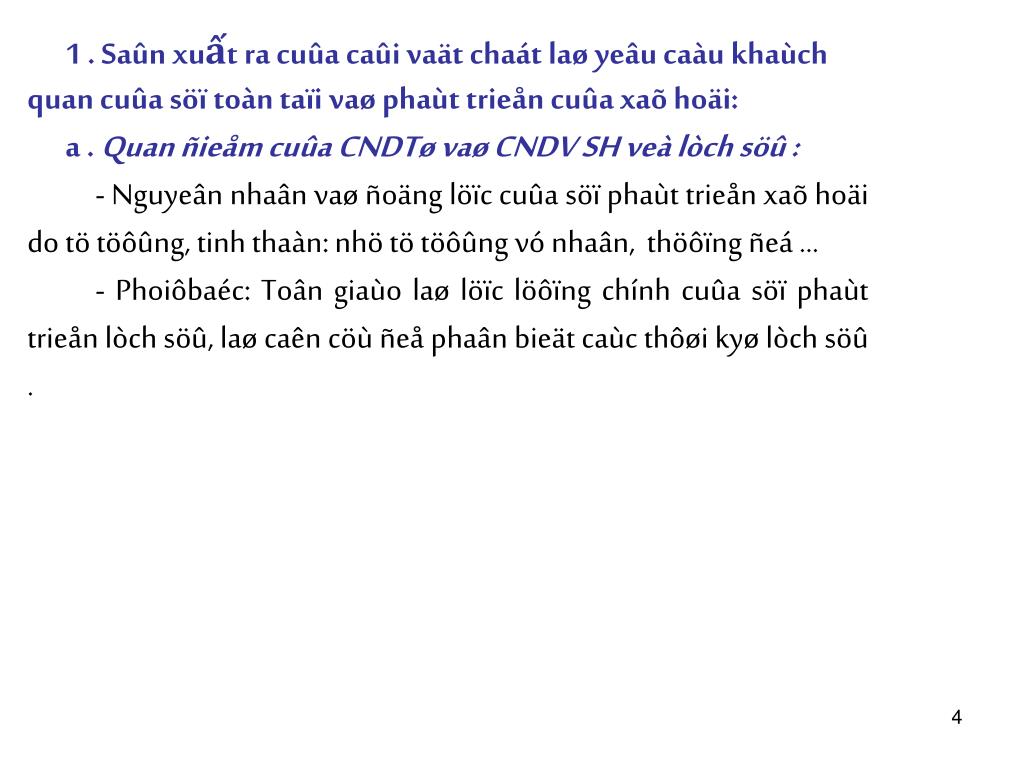 1 . Saûn xuất ra cuûa caûi vaät chaát laø yeâu caàu khaùch quan cuûa söï toàn taïi vaø phaùt trieån cuûa xaõ hoäi:

a . Quan ñieåm cuûa CNDTø vaø CNDV SH veà lòch söû :

- Nguyeân nhaân vaø ñoäng löïc cuûa söï phaùt trieån xaõ hoäi do tö töôûng, tinh thaàn: nhö tö töôûng vó nhaân, thöôïng ñeá ...

- Phoiôbaéc: Toân giaùo laø löïc löôïng chính cuûa söï phaùt trieån lòch söû, laø caên cöù ñeå phaân bieät caùc thôøi kyø lòch söû .

4